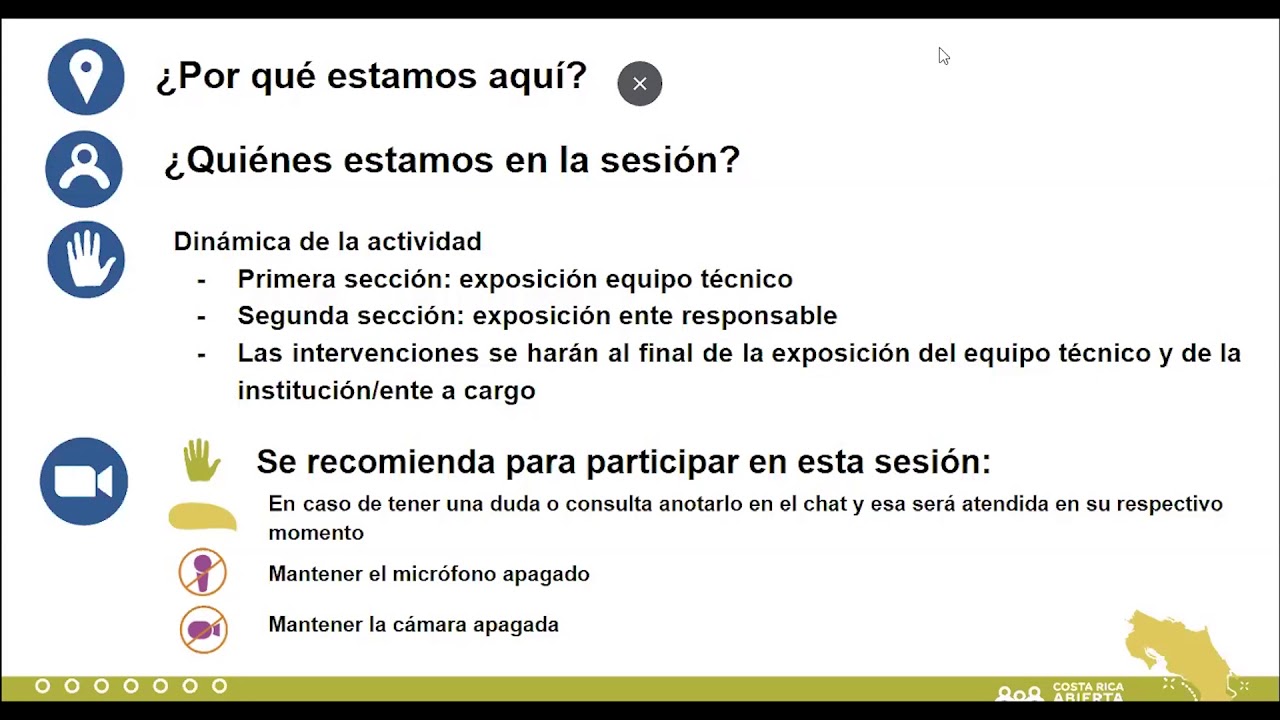 ¿Por qué estamos aquí?

¿Quiénes estamos en la sesión?

Dinámica de la actividad
- Primera sección: exposición equipo técnico
- Segunda sección: exposición ente responsable
- Las intervenciones se harán al final de la exposición del equipo técnico y de la institución/ente a cargo

Se recomienda para participar en esta sesión:

En caso de tener una duda o consulta anotarlo en el chat y esa será atendida en su respectivo momento

Mantener el micrófono apagado

Mantener la cámara apagada

COSTA RICA ABIERTA